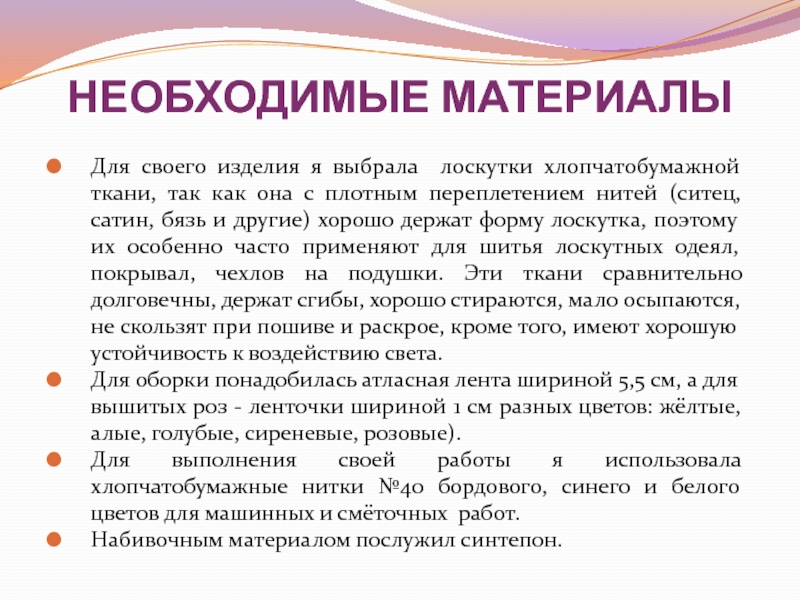 НЕОБХОДИМЫЕ МАТЕРИАЛЫ

Для своего изделия я выбрала лоскутки хлопчатобумажной ткани, так как она с плотным переплетением нитей (ситец, сатин, бязь и другие) хорошо держат форму лоскутка, поэтому их особенно часто применяют для шитья лоскутных одеял, покрывал, чехлов на подушки. Эти ткани сравнительно долговечны, держат сгибы, хорошо стираются, мало осыпаются, не скользят при пошиве и раскрое, кроме того, имеют хорошую устойчивость к воздействию света.

Для оборки понадобилась атласная лента шириной 5,5 см, а для вышитых роз - ленточки шириной 1 см разных цветов: жёлтые, алые, голубые, сиреневые, розовые).

Для выполнения своей работы я использовала хлопчатобумажные нитки №40 бордового, синего и белого цветов для машинных и смёточных работ.

Набивочным материалом послужил синтепон.